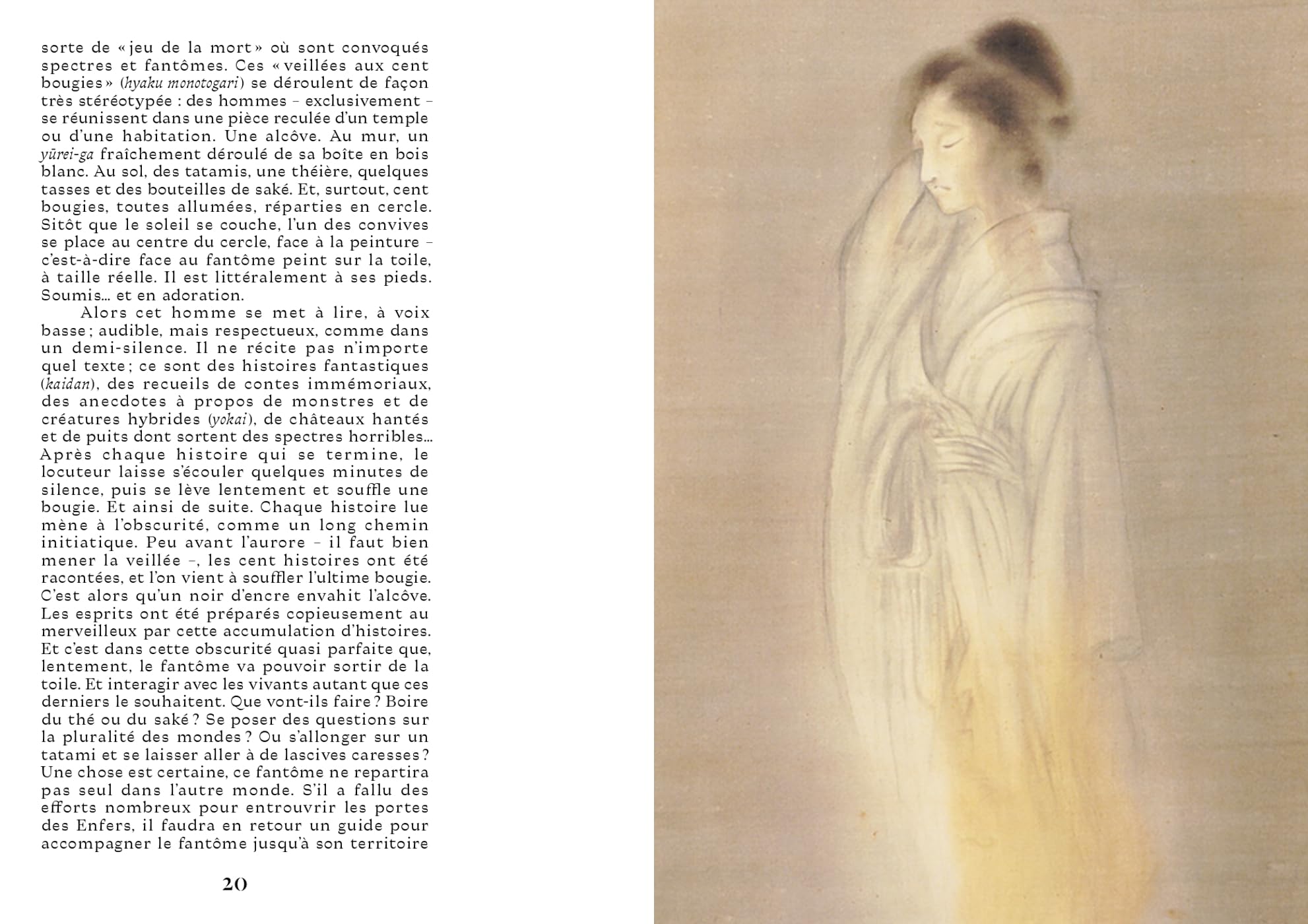 sorte de « jeu de la mort » où sont convoqués spectres et fantômes. Ces « veillées aux cent bougies » (hyaku monotogari) se déroulent de façon très stéréotypée : des hommes – exclusivement – se réunissent dans une pièce reculée d'un temple ou d'une habitation. Une alcôve. Au mur, un yūrei-ga fraîchement déroulé de sa boîte en bois blanc. Au sol, des tatamis, une théière, quelques tasses et des bouteilles de saké. Et, surtout, cent bougies, toutes allumées, réparties en cercle. Sitôt que le soleil se couche, l'un des convives se place au centre du cercle, face à la peinture – c'est-à-dire face au fantôme peint sur la toile, à taille réelle. Il est littéralement à ses pieds. Soumis… et en adoration.

Alors cet homme se met à lire, à voix basse ; audible, mais respectueux, comme dans un demi-silence. Il ne récite pas n'importe quel texte ; ce sont des histoires fantastiques (kaidan), des recueils de contes immémoriaux, des anecdotes à propos de monstres et de créatures hybrides (yokai), de châteaux hantés et de puits dont sortent des spectres horribles… Après chaque histoire qui se termine, le locuteur laisse s'écouler quelques minutes de silence, puis se lève lentement et souffle une bougie. Et ainsi de suite. Chaque histoire lue mène à l'obscurité, comme un long chemin initiatique. Peu avant l'aurore – il faut bien mener la veillée –, les cent histoires ont été racontées, et l'on vient à souffler l'ultime bougie. C'est alors qu'un noir d'encre envahit l'alcôve. Les esprits ont été préparés copieusement au merveilleux par cette accumulation d'histoires. Et c'est dans cette obscurité quasi parfaite que, lentement, le fantôme va pouvoir sortir de la toile. Et interagir avec les vivants autant que ces derniers le souhaitent. Que vont-ils faire ? Boire du thé ou du saké ? Se poser des questions sur la pluralité des mondes ? Ou s'allonger sur un tatami et se laisser aller à de lascives caresses ? Une chose est certaine, ce fantôme ne repartira pas seul dans l'autre monde. S'il a fallu des efforts nombreux pour entrouvrir les portes des Enfers, il faudra en retour un guide pour accompagner le fantôme jusqu'à son territoire

20